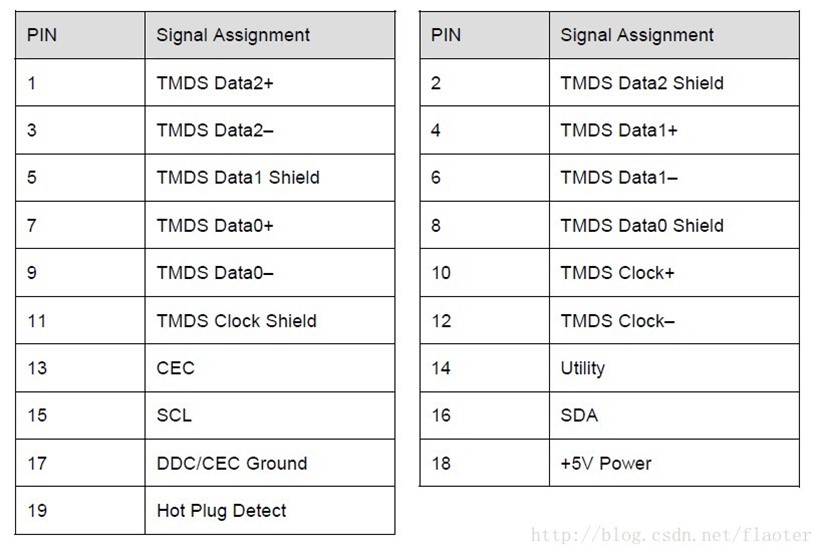 | PIN | Signal Assignment |
|---|---|
| 1 | TMDS Data2+ |
| 3 | TMDS Data2– |
| 5 | TMDS Data1 Shield |
| 7 | TMDS Data0+ |
| 9 | TMDS Data0– |
| 11 | TMDS Clock Shield |
| 13 | CEC |
| 15 | SCL |
| 17 | DDC/CEC Ground |
| 19 | Hot Plug Detect |

| PIN | Signal Assignment |
|---|---|
| 2 | TMDS Data2 Shield |
| 4 | TMDS Data1+ |
| 6 | TMDS Data1– |
| 8 | TMDS Data0 Shield |
| 10 | TMDS Clock+ |
| 12 | TMDS Clock– |
| 14 | Utility |
| 16 | SDA |
| 18 | +5V Power |

http://blog.csdn.net/flaoter